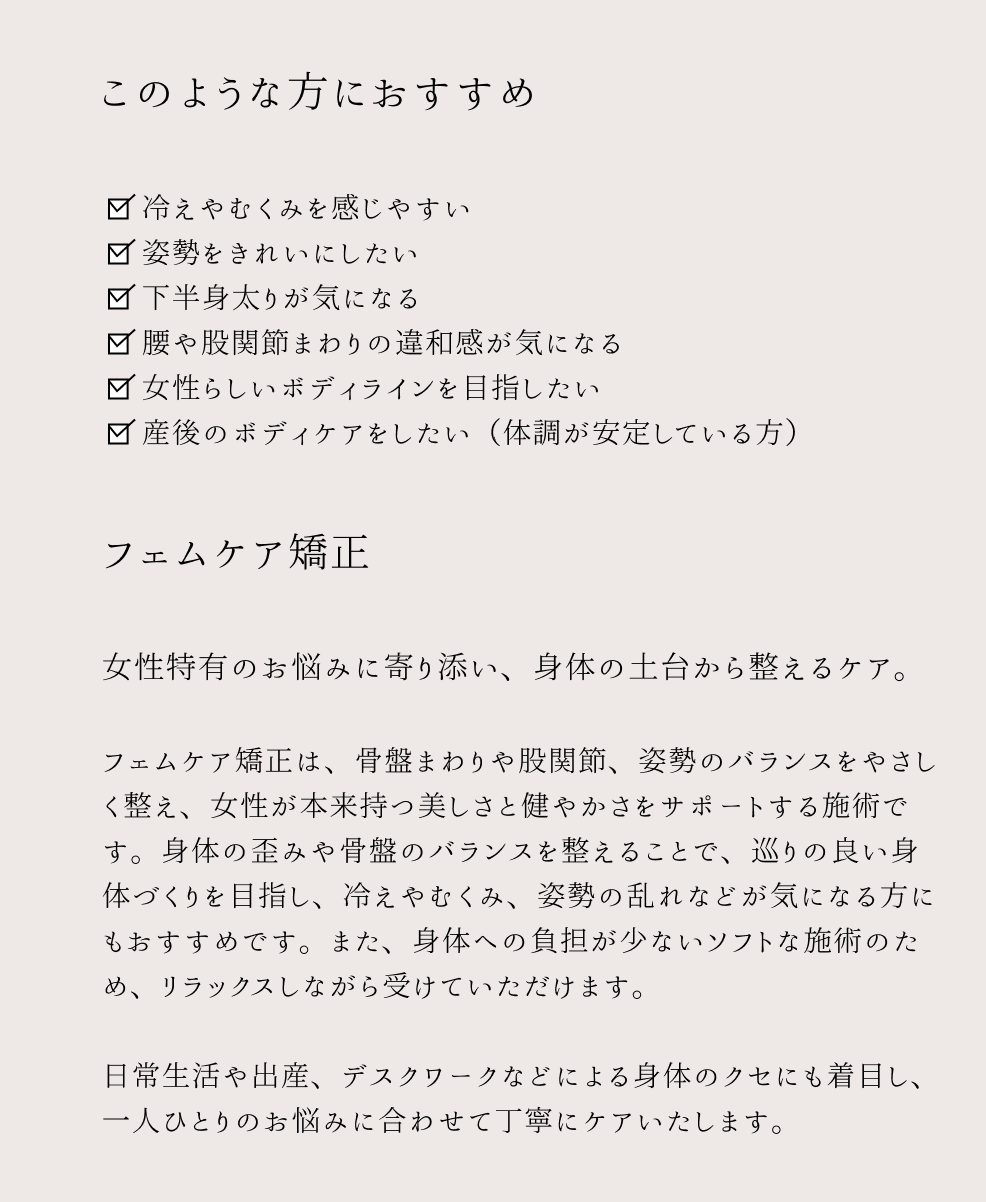 このような方におすすめ

☑ 冷えやむくみを感じやすい
☑ 姿勢をきれいにしたい
☑ 下半身太りが気になる
☑ 腰や股関節まわりの違和感が気になる
☑ 女性らしいボディラインを目指したい
☑ 産後のボディケアをしたい（体調が安定している方）

フェムケア矯正

女性特有のお悩みに寄り添い、身体の土台から整えるケア。

フェムケア矯正は、骨盤まわりや股関節、姿勢のバランスをやさしく整え、女性が本来持つ美しさと健やかさをサポートする施術です。身体の歪みや骨盤のバランスを整えることで、巡りの良い身体づくりを目指し、冷えやむくみ、姿勢の乱れなどが気になる方にもおすすめです。また、身体への負担が少ないソフトな施術のため、リラックスしながら受けていただけます。

日常生活や出産、デスクワークなどによる身体のクセにも着目し、一人ひとりのお悩みに合わせて丁寧にケアいたします。